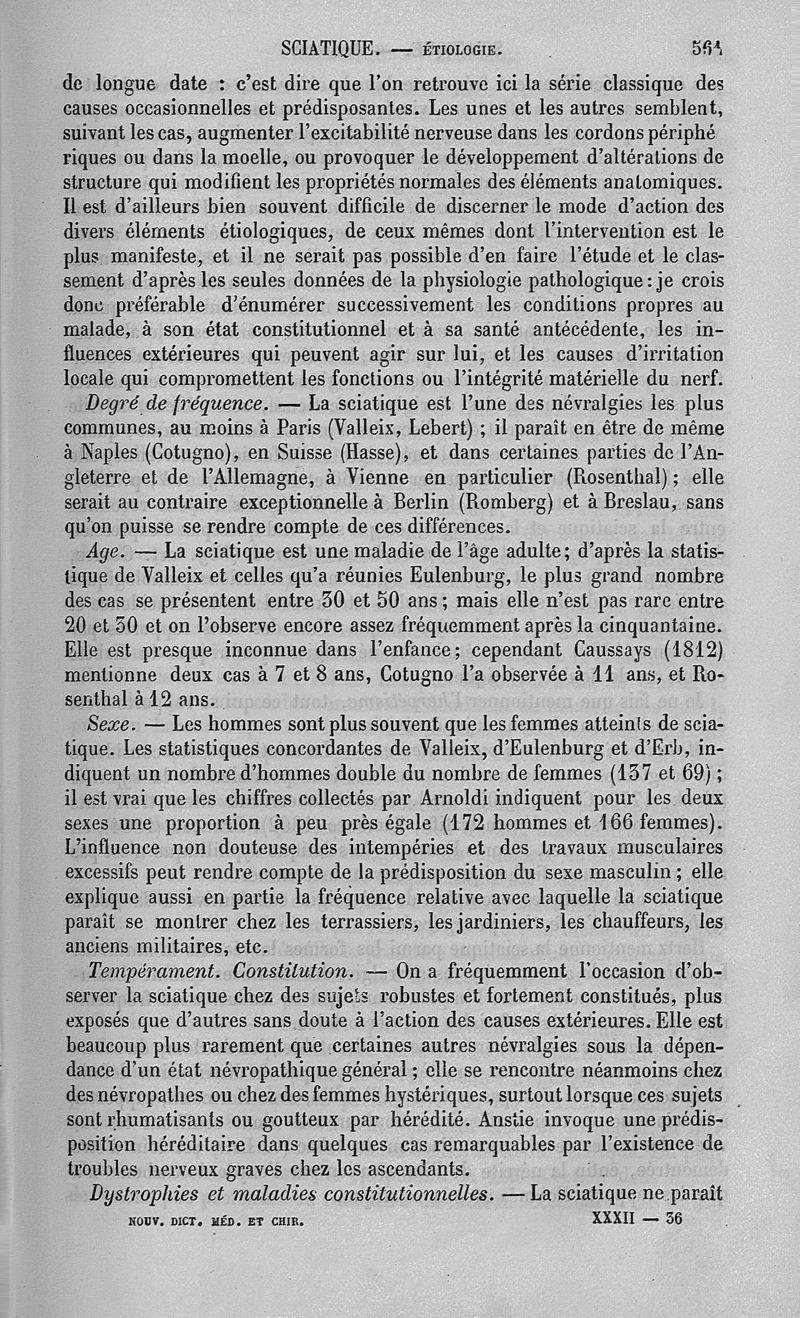 SCIATIQUE. — ÉTIOLOGIE. 561

de longue date : c'est dire que l'on retrouve ici la série classique des causes occasionnelles et prédisposantes. Les unes et les autres semblent, suivant les cas, augmenter l'excitabilité nerveuse dans les cordons périphériques ou dans la moelle, ou provoquer le développement d'altérations de structure qui modifient les propriétés normales des éléments anatomiques. Il est d'ailleurs bien souvent difficile de discerner le mode d'action des divers éléments étiologiques, de ceux mêmes dont l'intervention est le plus manifeste, et il ne serait pas possible d'en faire l'étude et le classement d'après les seules données de la physiologie pathologique : je crois donc préférable d'énumérer successivement les conditions propres au malade, à son état constitutionnel et à sa santé antécédente, les influences extérieures qui peuvent agir sur lui, et les causes d'irritation locale qui compromettent les fonctions ou l'intégrité matérielle du nerf.

Degré de fréquence. — La sciatique est l'une des névralgies les plus communes, au moins à Paris (Valleix, Lebert) ; il paraît en être de même à Naples (Cotugno), en Suisse (Hasse), et dans certaines parties de l'Angleterre et de l'Allemagne, à Vienne en particulier (Rosenthal) ; elle serait au contraire exceptionnelle à Berlin (Romberg) et à Breslau, sans qu'on puisse se rendre compte de ces différences.

Age. — La sciatique est une maladie de l'âge adulte ; d'après la statistique de Valleix et celles qu'a réunies Eulenburg, le plus grand nombre des cas se présentent entre 30 et 50 ans ; mais elle n'est pas rare entre 20 et 30 et on l'observe encore assez fréquemment après la cinquantaine. Elle est presque inconnue dans l'enfance ; cependant Caussays (1812) mentionne deux cas à 7 et 8 ans, Cotugno l'a observée à 11 ans, et Rosenthal à 12 ans.

Sexe. — Les hommes sont plus souvent que les femmes atteints de sciatique. Les statistiques concordantes de Valleix, d'Eulenburg et d'Erb, indiquent un nombre d'hommes double du nombre de femmes (137 et 69) ; il est vrai que les chiffres collectés par Arnoldi indiquent pour les deux sexes une proportion à peu près égale (172 hommes et 166 femmes). L'influence non douteuse des intempéries et des travaux musculaires excessifs peut rendre compte de la prédisposition du sexe masculin ; elle explique aussi en partie la fréquence relative avec laquelle la sciatique paraît se montrer chez les terrassiers, les jardiniers, les chauffeurs, les anciens militaires, etc.

Tempérament. Constitution. — On a fréquemment l'occasion d'observer la sciatique chez des sujets robustes et fortement constitués, plus exposés que d'autres sans doute à l'action des causes extérieures. Elle est beaucoup plus rarement que certaines autres névralgies sous la dépendance d'un état névropathique général ; elle se rencontre néanmoins chez des névropathes ou chez des femmes hystériques, surtout lorsque ces sujets sont rhumatisants ou goutteux par hérédité. Anstie invoque une prédisposition héréditaire dans quelques cas remarquables par l'existence de troubles nerveux graves chez les ascendants.

Dystrophies et maladies constitutionnelles. — La sciatique ne paraît

NOUV. DICT. MÉD. ET CHIR. XXXII — 36